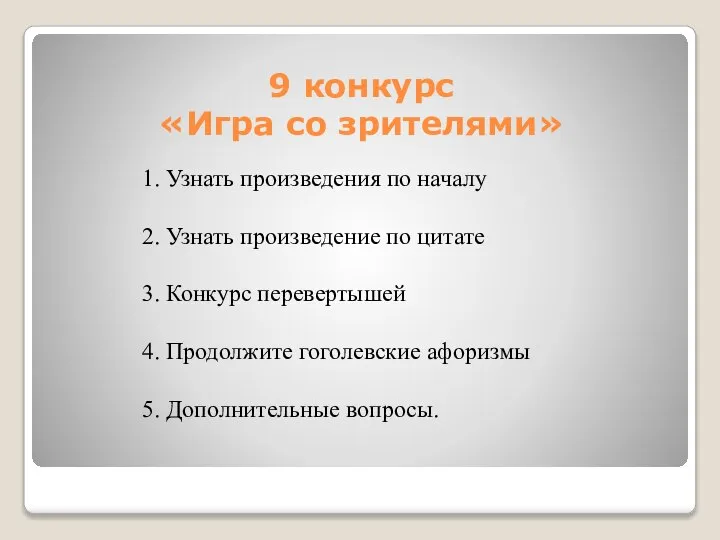 9 конкурс
«Игра со зрителями»

1. Узнать произведения по началу

2. Узнать произведение по цитате

3. Конкурс перевертышей

4. Продолжите гоголевские афоризмы

5. Дополнительные вопросы.